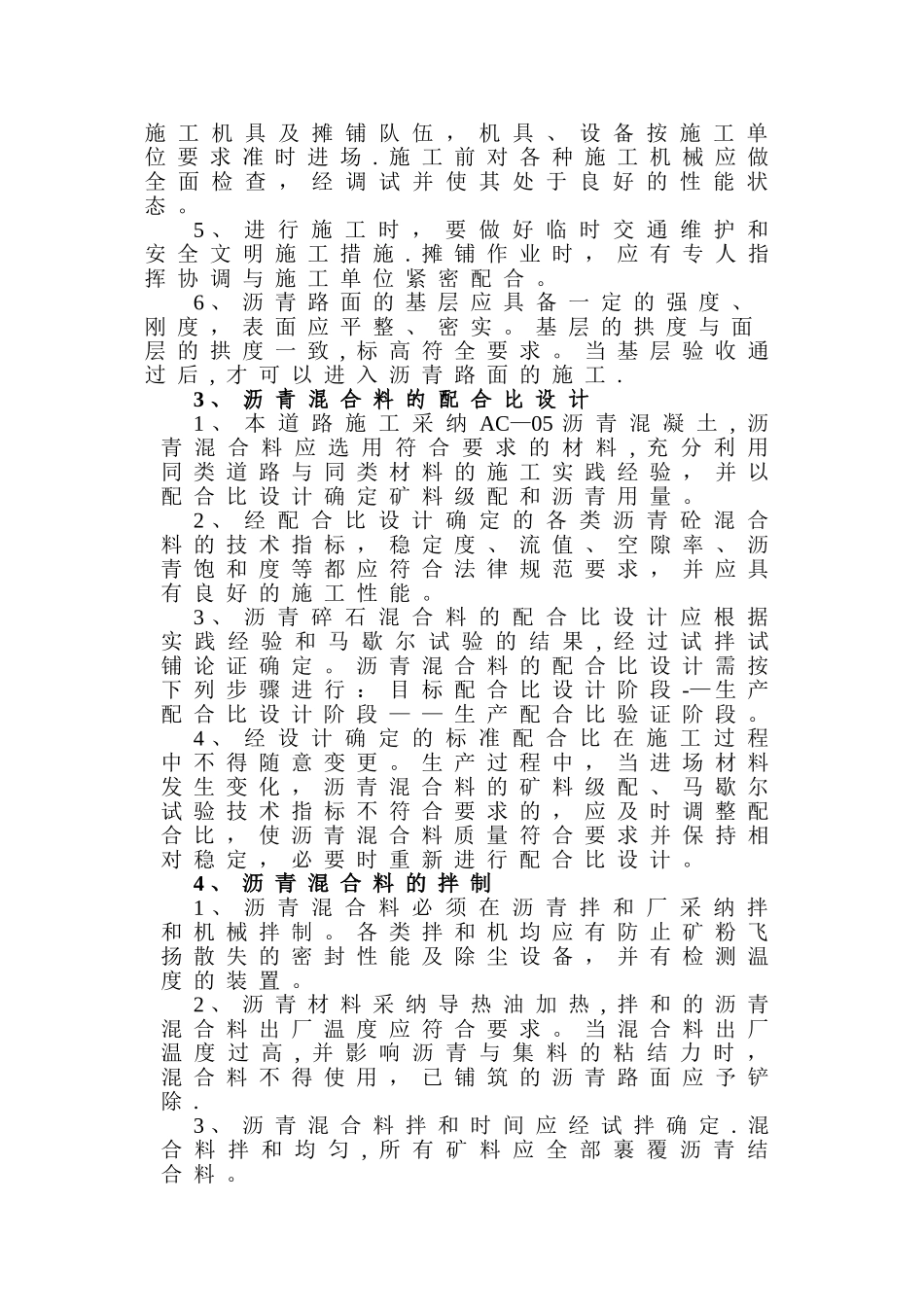 施工机具及摊铺队伍，机具、设备按施工单位要求准时进场.施工前对各种施工机械应做全面检查，经调试并使其处于良好的性能状态。

5、进行施工时，要做好临时交通维护和安全文明施工措施.摊铺作业时，应有专人指挥协调与施工单位紧密配合。

6、沥青路面的基层应具备一定的强度、刚度，表面应平整、密实。基层的拱度与面层的拱度一致,标高符全要求。当基层验收通过后,才可以进入沥青路面的施工.

3、沥青混合料的配合比设计

1、本道路施工采纳AC—05沥青混凝土,沥青混合料应选用符合要求的材料,充分利用同类道路与同类材料的施工实践经验，并以配合比设计确定矿料级配和沥青用量。

2、经配合比设计确定的各类沥青砼混合料的技术指标，稳定度、流值、空隙率、沥青饱和度等都应符合法律规范要求，并应具有良好的施工性能。

3、沥青碎石混合料的配合比设计应根据实践经验和马歇尔试验的结果,经过试拌试铺论证确定。沥青混合料的配合比设计需按下列步骤进行：目标配合比设计阶段-—生产配合比设计阶段——生产配合比验证阶段。

4、经设计确定的标准配合比在施工过程中不得随意变更。生产过程中，当进场材料发生变化，沥青混合料的矿料级配、马歇尔试验技术指标不符合要求的，应及时调整配合比，使沥青混合料质量符合要求并保持相对稳定，必要时重新进行配合比设计。

4、沥青混合料的拌制

1、沥青混合料必须在沥青拌和厂采纳拌和机械拌制。各类拌和机均应有防止矿粉飞扬散失的密封性能及除尘设备，并有检测温度的装置。

2、沥青材料采纳导热油加热,拌和的沥青混合料出厂温度应符合要求。当混合料出厂温度过高,并影响沥青与集料的粘结力时，混合料不得使用，已铺筑的沥青路面应予铲除.

3、沥青混合料拌和时间应经试拌确定.混合料拌和均匀,所有矿料应全部裹覆沥青结合料。